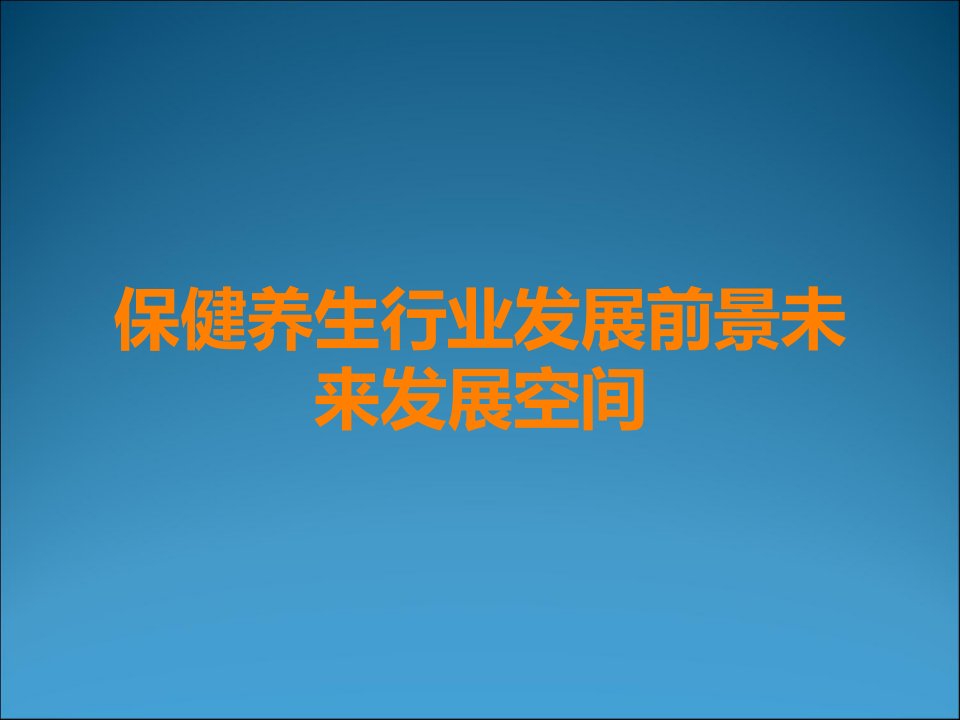 保健养生行业发展前景未来发展空间